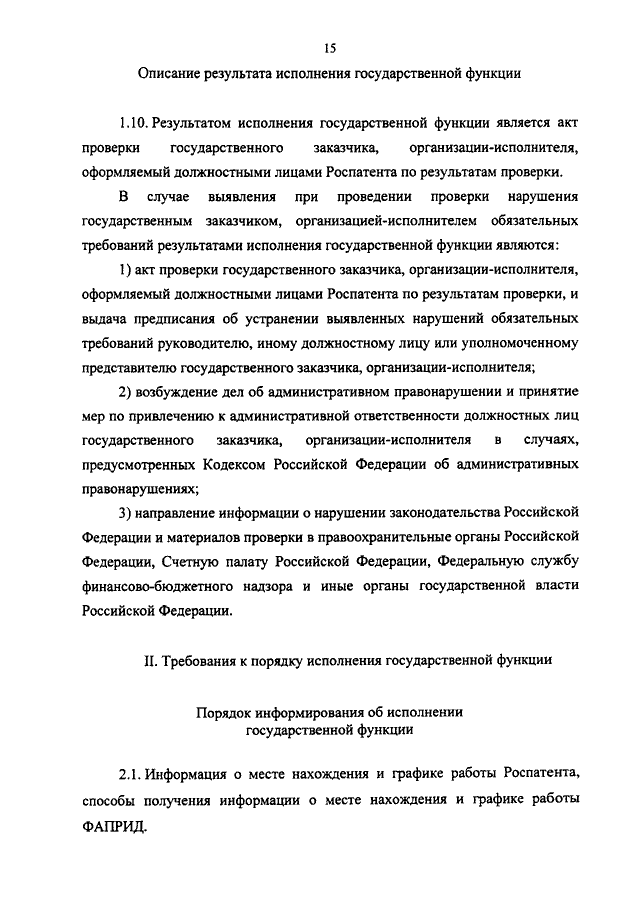 15

Описание результата исполнения государственной функции

1.10. Результатом исполнения государственной функции является акт проверки государственного заказчика, организации-исполнителя, оформляемый должностными лицами Роспатента по результатам проверки.

В случае выявления при проведении проверки нарушения государственным заказчиком, организацией-исполнителем обязательных требований результатами исполнения государственной функции являются:

1) акт проверки государственного заказчика, организации-исполнителя, оформляемый должностными лицами Роспатента по результатам проверки, и выдача предписания об устранении выявленных нарушений обязательных требований руководителю, иному должностному лицу или уполномоченному представителю государственного заказчика, организации-исполнителя;

2) возбуждение дел об административном правонарушении и принятие мер по привлечению к административной ответственности должностных лиц государственного заказчика, организации-исполнителя в случаях, предусмотренных Кодексом Российской Федерации об административных правонарушениях;

3) направление информации о нарушении законодательства Российской Федерации и материалов проверки в правоохранительные органы Российской Федерации, Счетную палату Российской Федерации, Федеральную службу финансово-бюджетного надзора и иные органы государственной власти Российской Федерации.

II. Требования к порядку исполнения государственной функции

Порядок информирования об исполнении государственной функции

2.1. Информация о месте нахождения и графике работы Роспатента, способы получения информации о месте нахождения и графике работы ФАПРИД.